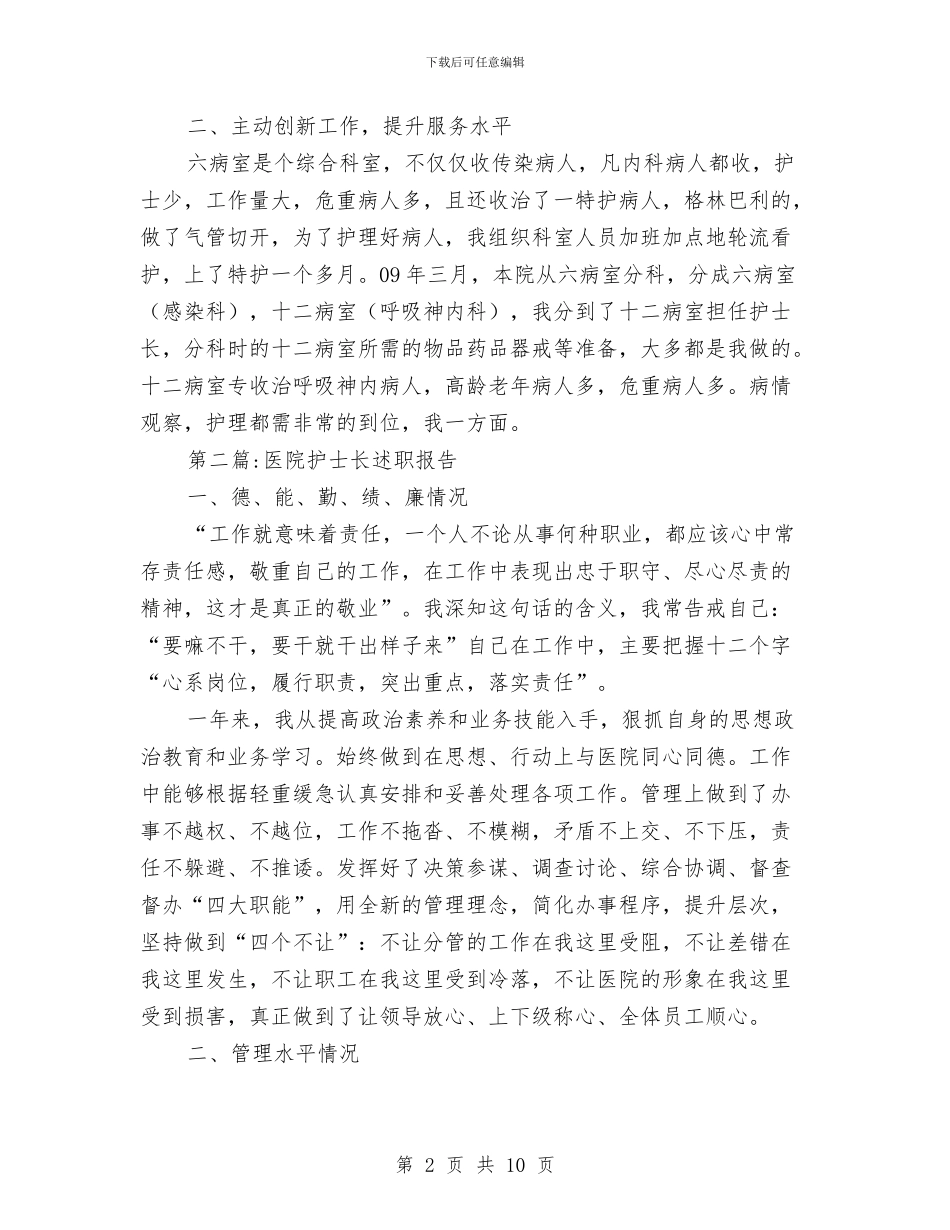 下载后可任意编辑

二、主动创新工作，提升服务水平

六病室是个综合科室，不仅仅收传染病人，凡内科病人都收，护士少，工作量大，危重病人多，且还收治了一特护病人，格林巴利的，做了气管切开，为了护理好病人，我组织科室人员加班加点地轮流看护，上了特护一个多月。09年三月，本院从六病室分科，分成六病室（感染科），十二病室（呼吸神内科），我分到了十二病室担任护士长，分科时的十二病室所需的物品药品器戒等准备，大多都是我做的。十二病室专收治呼吸神内病人，高龄老年病人多，危重病人多。病情观察，护理都需非常的到位，我一方面。

第二篇:医院护士长述职报告

一、德、能、勤、绩、廉情况

“工作就意味着责任，一个人不论从事何种职业，都应该心中常存责任感，敬重自己的工作，在工作中表现出忠于职守、尽心尽责的精神，这才是真正的敬业”。我深知这句话的含义，我常告戒自己：“要嘛不干，要干就干出样子来”自己在工作中，主要把握十二个字“心系岗位，履行职责，突出重点，落实责任”。

一年来，我从提高政治素养和业务技能入手，狠抓自身的思想政治教育和业务学习。始终做到在思想、行动上与医院同心同德。工作中能够根据轻重缓急认真安排和妥善处理各项工作。管理上做到了办事不越权、不越位，工作不拖沓、不模糊，矛盾不上交、不下压，责任不躲避、不推诿。发挥好了决策参谋、调查讨论、综合协调、督查督办“四大职能”，用全新的管理理念，简化办事程序，提升层次，坚持做到“四个不让”：不让分管的工作在我这里受阻，不让差错在我这里发生，不让职工在我这里受到冷落，不让医院的形象在我这里受到损害，真正做到了让领导放心、上下级称心、全体员工顺心。

二、管理水平情况

第 2 页 共 10 页